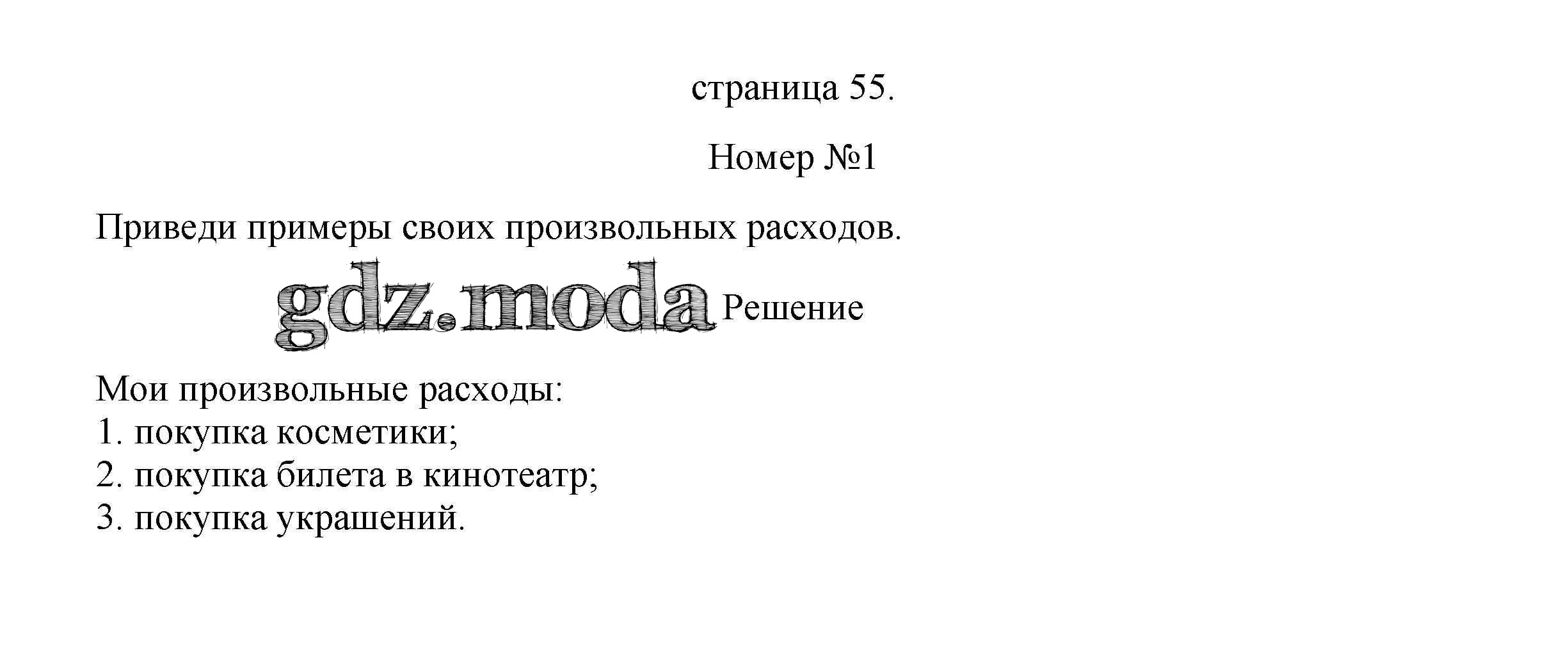 страница 55.

Номер №1

Приведи примеры своих произвольных расходов.

Решение

Мои произвольные расходы:
1. покупка косметики;
2. покупка билета в кинотеатр;
3. покупка украшений.

gdz.moda